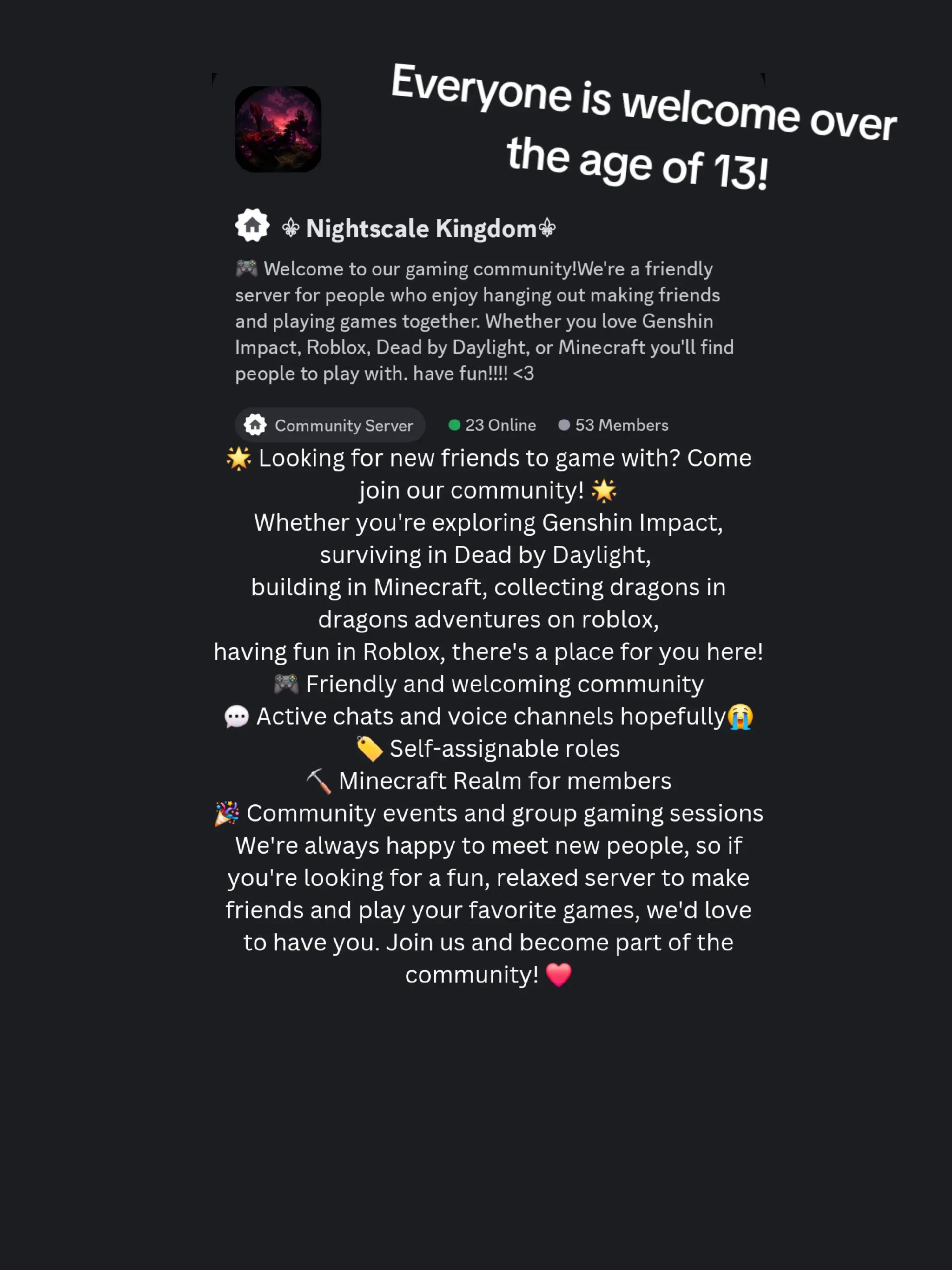 Everyone is welcome over the age of 13!

⚜ Nightscale Kingdom⚜

🎮 Welcome to our gaming community!We're a friendly server for people who enjoy hanging out making friends and playing games together. Whether you love Genshin Impact, Roblox, Dead by Daylight, or Minecraft you'll find people to play with. have fun!!!! <3

Community Server 23 Online 53 Members

🌟 Looking for new friends to game with? Come join our community! 🌟
Whether you're exploring Genshin Impact, surviving in Dead by Daylight, building in Minecraft, collecting dragons in dragons adventures on roblox, having fun in Roblox, there's a place for you here!
🎮 Friendly and welcoming community
💬 Active chats and voice channels hopefully😭
🏷️ Self-assignable roles
⛏️ Minecraft Realm for members
🎉 Community events and group gaming sessions
We're always happy to meet new people, so if you're looking for a fun, relaxed server to make friends and play your favorite games, we'd love to have you. Join us and become part of the community! ❤️